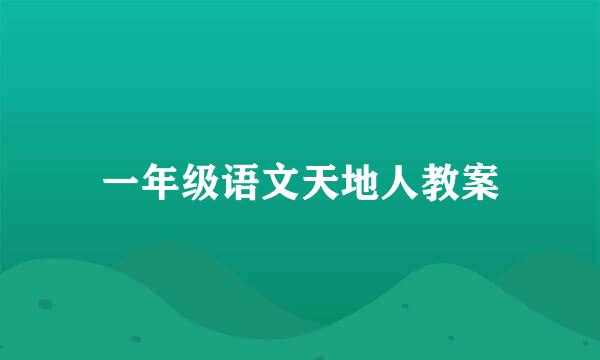 一年级语文天地人教案